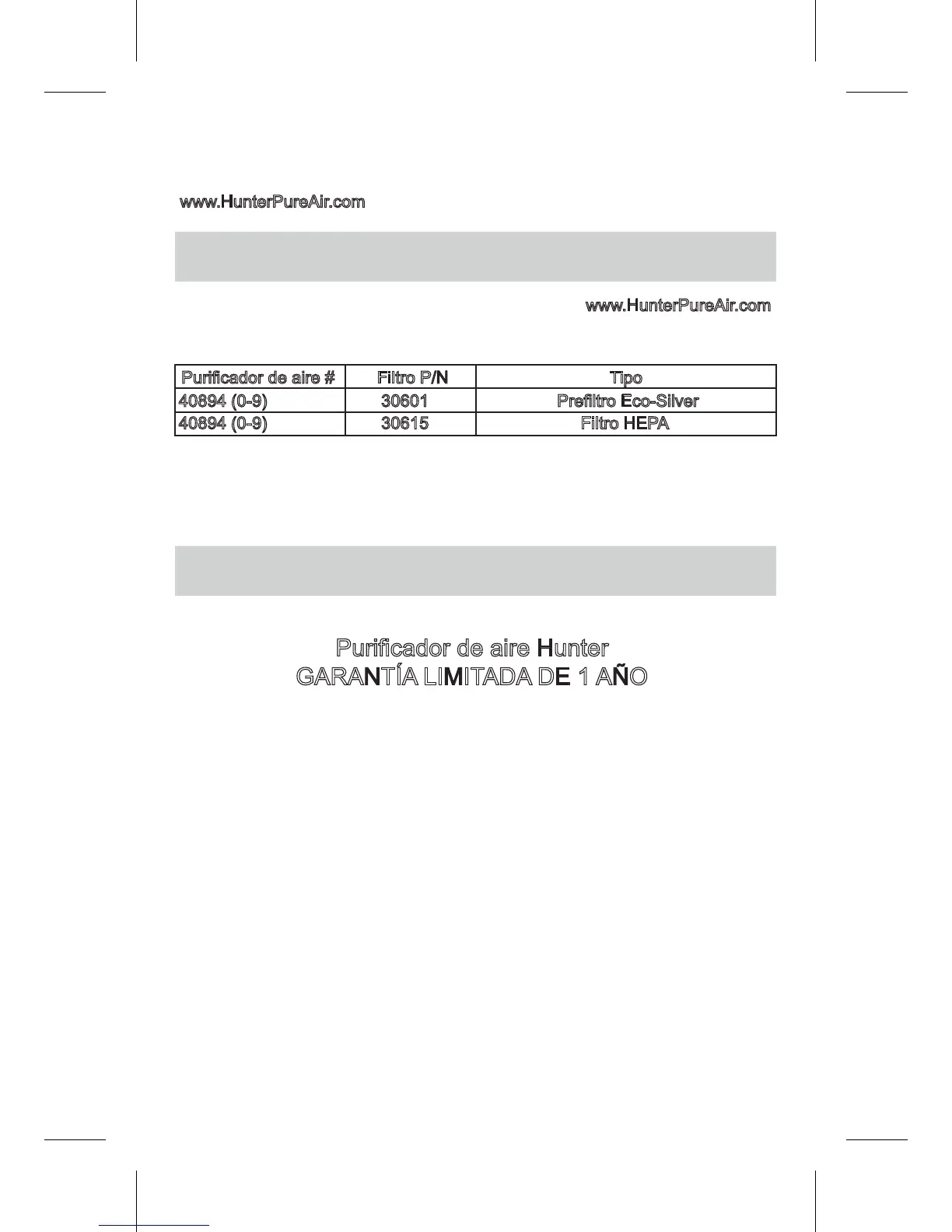 www.HunterPureAir.com

www.HunterPureAir.com

| Purificador de aire # | Filtro P/N | Tipo |
|---|---|---|
| 40894 (0-9) | 30601 | Prefiltro Eco-Silver |
| 40894 (0-9) | 30615 | Filtro HEPA |

Purificador de aire Hunter
GARANTÍA LIMITADA DE 1 AÑO